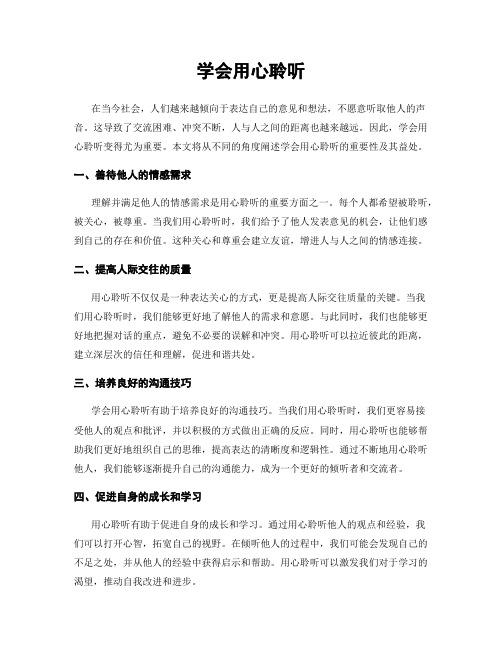 学会用心聆听

在当今社会，人们越来越倾向于表达自己的意见和想法，不愿意听取他人的声音。这导致了交流困难、冲突不断，人与人之间的距离也越来越远。因此，学会用心聆听变得尤为重要。本文将从不同的角度阐述学会用心聆听的重要性及其益处。

一、善待他人的情感需求

理解并满足他人的情感需求是用心聆听的重要方面之一。每个人都希望被聆听，被关心，被尊重。当我们用心聆听时，我们给予了他人发表意见的机会，让他们感到自己的存在和价值。这种关心和尊重会建立友谊，增进人与人之间的情感连接。

二、提高人际交往的质量

用心聆听不仅仅是一种表达关心的方式，更是提高人际交往质量的关键。当我们用心聆听时，我们能够更好地了解他人的需求和意愿。与此同时，我们也能够更好地把握对话的重点，避免不必要的误解和冲突。用心聆听可以拉近彼此的距离，建立深层次的信任和理解，促进和谐共处。

三、培养良好的沟通技巧

学会用心聆听有助于培养良好的沟通技巧。当我们用心聆听时，我们更容易接受他人的观点和批评，并以积极的方式做出正确的反应。同时，用心聆听也能够帮助我们更好地组织自己的思维，提高表达的清晰度和逻辑性。通过不断地用心聆听他人，我们能够逐渐提升自己的沟通能力，成为一个更好的倾听者和交流者。

四、促进自身的成长和学习

用心聆听有助于促进自身的成长和学习。通过用心聆听他人的观点和经验，我们可以打开心智，拓宽自己的视野。在倾听他人的过程中，我们可能会发现自己的不足之处，并从他人的经验中获得启示和帮助。用心聆听可以激发我们对于学习的渴望，推动自我改进和进步。